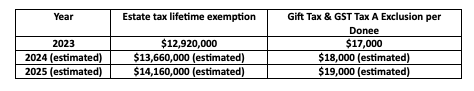 | Year | Estate tax lifetime exemption | Gift Tax & GST Tax A Exclusion per Donee |
|---|---|---|
| 2023 | \$12,920,000 | \$17,000 |
| 2024 (estimated) | \$13,660,000 (estimated) | \$18,000 (estimated) |
| 2025 (estimated) | \$14,160,000 (estimated) | \$19,000 (estimated) |